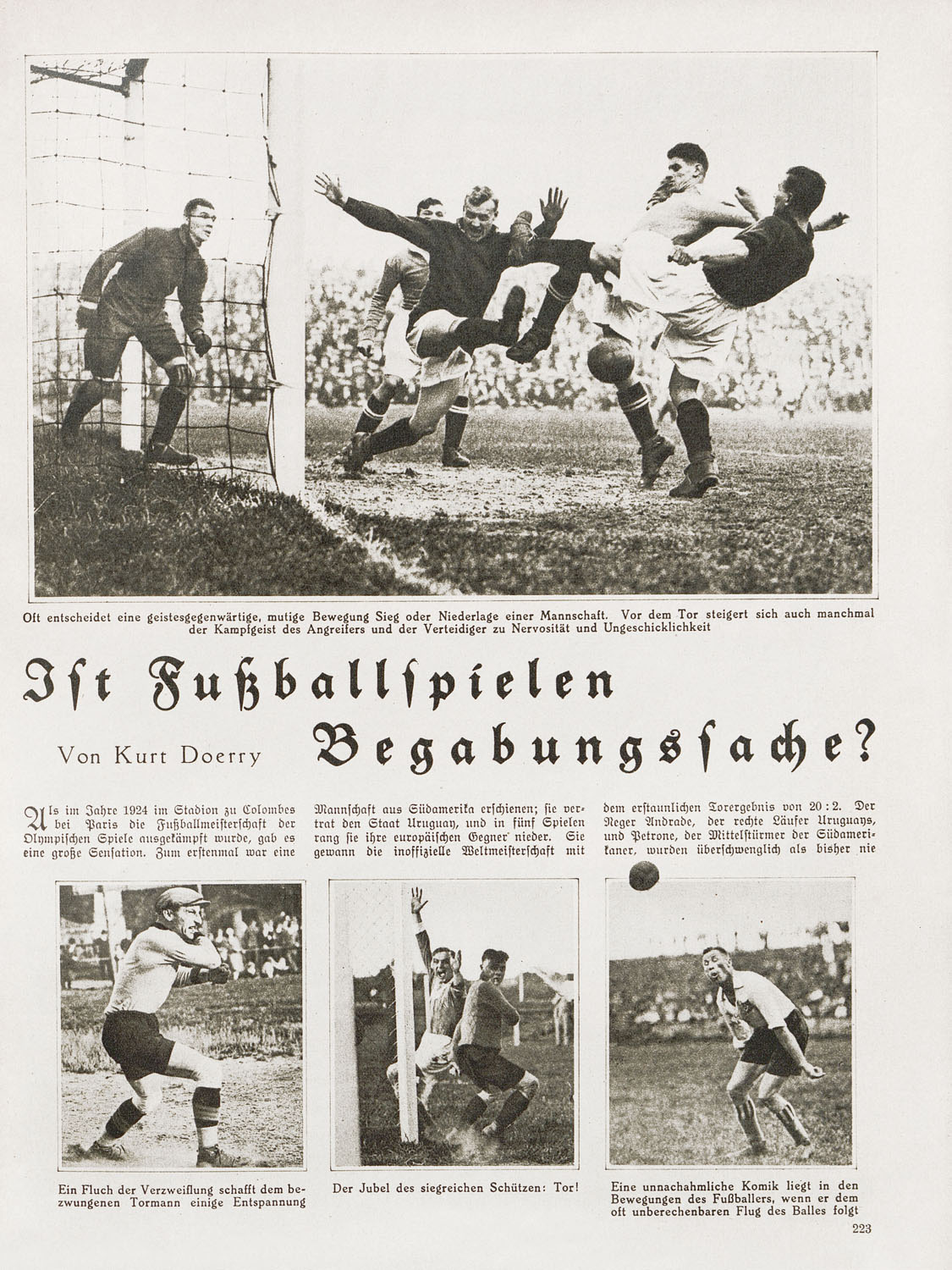 Oft entscheidet eine geistesgegenwärtige, mutige Bewegung Sieg oder Niederlage einer Mannschaft. Vor dem Tor steigert sich auch manchmal der Kampfgeist des Angreifers und der Verteidiger zu Nervosität und Ungeschicklichkeit

Iſt Fußballſpielen Begabungsſache?

Von Kurt Doerry

Als im Jahre 1924 im Stadion zu Colombes bei Paris die Fußballmeiſterſchaft der Olympiſchen Spiele ausgekämpft wurde, gab es eine große Senſation. Zum erſtenmal war eine Mannſchaft aus Südamerika erſchienen; ſie vertrat den Staat Uruguay, und in fünf Spielen rang ſie ihre europäiſchen Gegner nieder. Sie gewann die inoffizielle Weltmeiſterſchaft mit dem erſtaunlichen Torergebnis von 20 : 2. Der Neger Andrade, der rechte Läufer Uruguays, und Petrone, der Mittelſtürmer der Südamerikaner, wurden überſchwenglich als bisher nie

Ein Fluch der Verzweiflung schafft dem bezwungenen Tormann einige Entspannung

Der Jubel des siegreichen Schützen: Tor!

Eine unnachahmliche Komik liegt in den Bewegungen des Fußballers, wenn er dem oft unberechenbaren Flug des Balles folgt

223